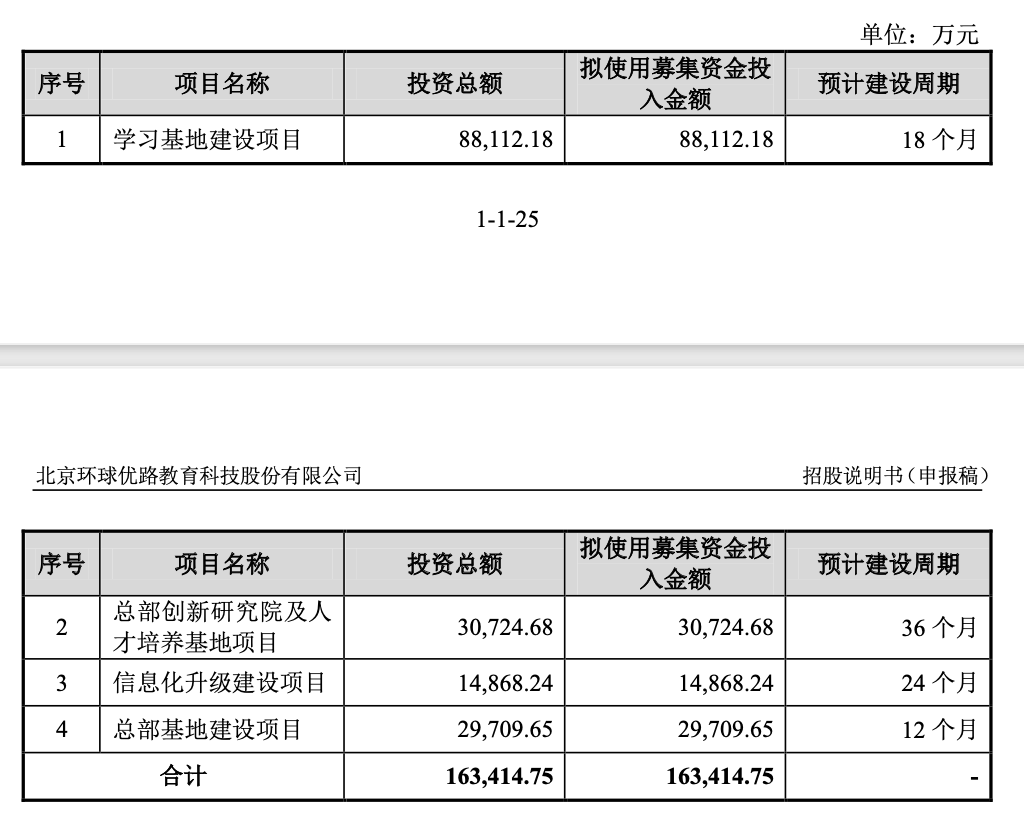 单位：万元

| 序号 | 项目名称 | 投资总额 | 拟使用募集资金投入金额 | 预计建设周期 |
|---|---|---|---|---|
| 1 | 学习基地建设项目 | 88,112.18 | 88,112.18 | 18个月 |

1-1-25

北京环球优路教育科技股份有限公司 招股说明书（申报稿）

| 序号 | 项目名称 | 投资总额 | 拟使用募集资金投入金额 | 预计建设周期 |
|---|---|---|---|---|
| 2 | 总部创新研究院及人才培养基地项目 | 30,724.68 | 30,724.68 | 36个月 |
| 3 | 信息化升级建设项目 | 14,868.24 | 14,868.24 | 24个月 |
| 4 | 总部基地建设项目 | 29,709.65 | 29,709.65 | 12个月 |
| 合计 | | 163,414.75 | 163,414.75 | - |